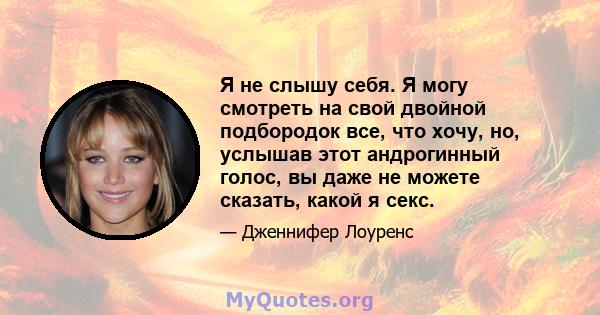 Я не слышу себя. Я могу смотреть на свой двойной подбородок все, что хочу, но, услышав этот андрогинный голос, вы даже не можете сказать, какой я секс.

— Дженнифер Лоуренс

MyQuotes.org